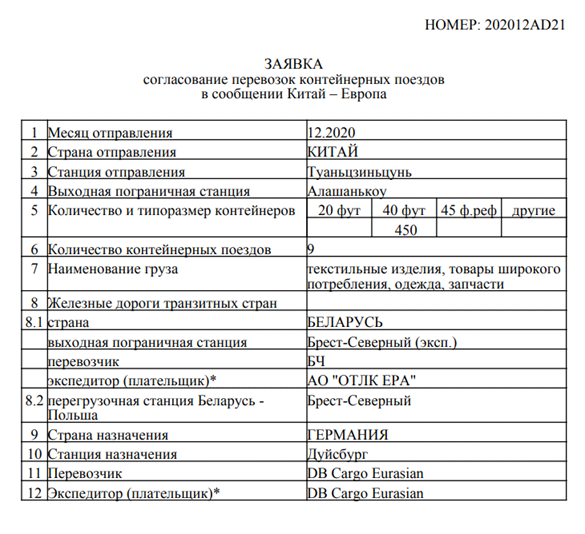 НОМЕР: 202012AD21

ЗАЯВКА
согласование перевозок контейнерных поездов
в сообщении Китай – Европа

| 1 | Месяц отправления | 12.2020 | | | |
|---|---|---|---|---|---|
| 2 | Страна отправления | КИТАЙ | | | |
| 3 | Станция отправления | Туаньцзиньцунь | | | |
| 4 | Выходная пограничная станция | Алашанькоу | | | |
| 5 | Количество и типоразмер контейнеров | 20 фут | 40 фут | 45 ф.реф | другие |
| | | | 450 | | |
| 6 | Количество контейнерных поездов | 9 | | | |
| 7 | Наименование груза | текстильные изделия, товары широкого потребления, одежда, запчасти | | | |
| 8 | Железные дороги транзитных стран | | | | |
| 8.1 | страна | БЕЛАРУСЬ | | | |
| | выходная пограничная станция | Брест-Северный (эксп.) | | | |
| | перевозчик | БЧ | | | |
| | экспедитор (плательщик)* | АО "ОТЛК ЕРА" | | | |
| 8.2 | перегрузочная станция Беларусь - Польша | Брест-Северный | | | |
| 9 | Страна назначения | ГЕРМАНИЯ | | | |
| 10 | Станция назначения | Дуйсбург | | | |
| 11 | Перевозчик | DB Cargo Eurasian | | | |
| 12 | Экспедитор (плательщик)* | DB Cargo Eurasian | | | |